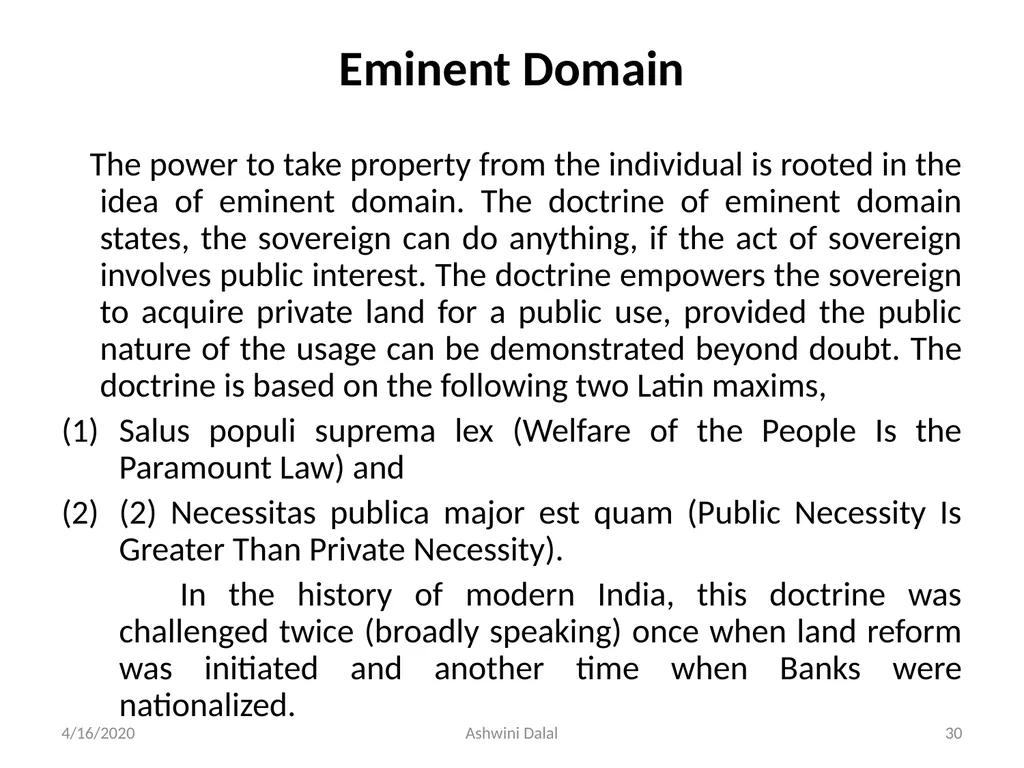 Eminent Domain

The power to take property from the individual is rooted in the idea of eminent domain. The doctrine of eminent domain states, the sovereign can do anything, if the act of sovereign involves public interest. The doctrine empowers the sovereign to acquire private land for a public use, provided the public nature of the usage can be demonstrated beyond doubt. The doctrine is based on the following two Latin maxims,

(1) Salus populi suprema lex (Welfare of the People Is the Paramount Law) and

(2) (2) Necessitas publica major est quam (Public Necessity Is Greater Than Private Necessity).

In the history of modern India, this doctrine was challenged twice (broadly speaking) once when land reform was initiated and another time when Banks were nationalized.

4/16/2020 Ashwini Dalal 30